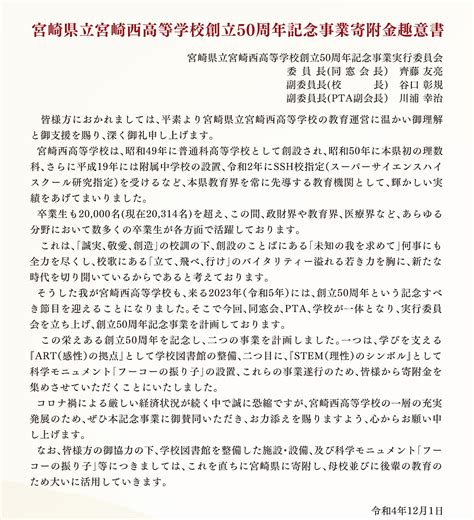 宮崎県立宮崎西高等学校創立50周年記念事業寄附金趣意書

宮崎県立宮崎西高等学校創立50周年記念事業実行委員会
委員長(同窓会長) 齊藤 友亮
副委員長(校長) 谷口 彰規
副委員長(PTA副会長) 川浦 幸治

皆様方におかれましては、平素より宮崎県立宮崎西高等学校の教育運営に温かい御理解と御支援を賜り、深く御礼申し上げます。

宮崎西高等学校は、昭和49年に普通科高等学校として創設され、昭和50年に本県初の理数科、さらに平成19年には附属中学校の設置、令和2年にSSH校指定(スーパーサイエンスハイスクール研究指定)を受けるなど、本県教育界を常に先導する教育機関として、輝かしい実績をあげてまいりました。

卒業生も20,000名(現在20,314名)を超え、この間、政財界や教育界、医療界など、あらゆる分野において数多くの卒業生が各方面で活躍しております。

これは、「誠実、敬愛、創造」の校訓の下、創設のことばにある「未知の我を求めて」何事にも全力を尽くし、校歌にある「立て、飛べ、行け」のバイタリティー溢れる若き力を胸に、新たな時代を切り開いているからであると考えております。

そうした我が宮崎西高等学校も、来る2023年(令和5年)には、創立50周年という記念すべき節目を迎えることになりました。そこで今回、同窓会、PTA、学校が一体となり、実行委員会を立ち上げ、創立50周年記念事業を計画しております。

この栄えある創立50周年を記念し、二つの事業を計画しました。一つは、学びを支える『ART(感性)の拠点』として学校図書館の整備、二つ目に、『STEM(理性)のシンボル』として科学モニュメント「フーコーの振り子」の設置、これらの事業遂行のため、皆様から寄附金を集めさせていただくことにいたしました。

コロナ禍による厳しい経済状況が続く中で誠に恐縮ですが、宮崎西高等学校の一層の充実発展のため、ぜひ本記念事業に御賛同いただき、お力添えを賜りますよう、心からお願い申し上げます。

なお、皆様方の御協力の下、学校図書館を整備した施設・設備、及び科学モニュメント「フーコーの振り子」等につきましては、これを直ちに宮崎県に寄附し、母校並びに後輩の教育のため大いに活用していきます。

令和4年12月1日